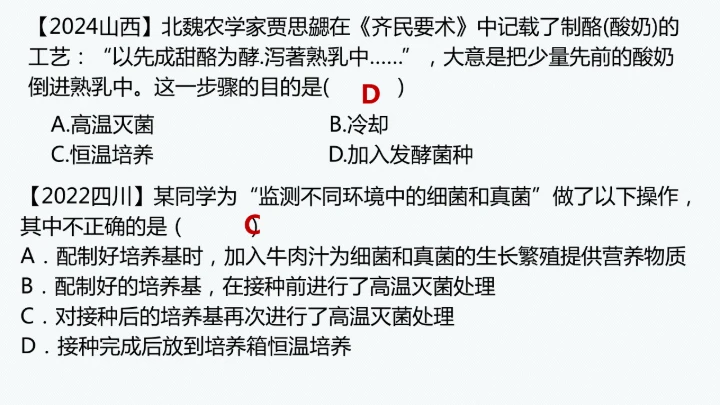 【2024山西】北魏农学家贾思勰在《齐民要术》中记载了制酪(酸奶)的工艺：“以先成甜酪为酵.泻著熟乳中……”，大意是把少量先前的酸奶倒进熟乳中。这一步骤的目的是( D )

A.高温灭菌 B.冷却
C.恒温培养 D.加入发酵菌种

【2022四川】某同学为“监测不同环境中的细菌和真菌”做了以下操作，其中不正确的是( C )
A．配制好培养基时，加入牛肉汁为细菌和真菌的生长繁殖提供营养物质
B．配制好的培养基，在接种前进行了高温灭菌处理
C．对接种后的培养基再次进行了高温灭菌处理
D．接种完成后放到培养箱恒温培养